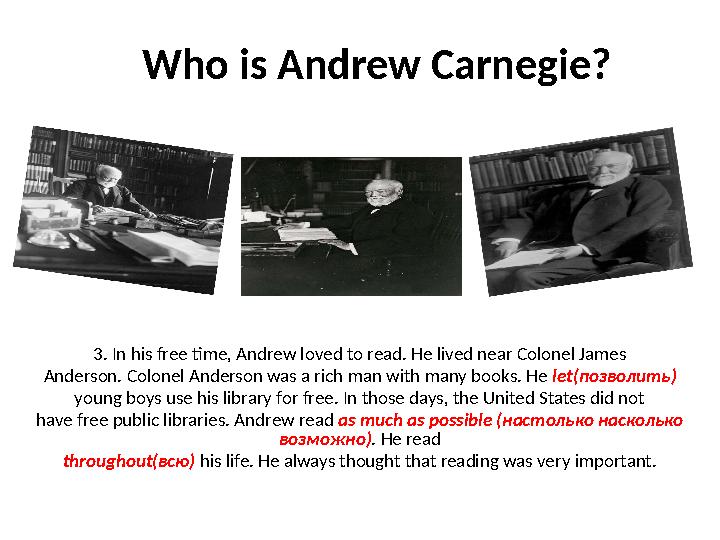 Who is Andrew Carnegie?

3. In his free time, Andrew loved to read. He lived near Colonel James Anderson. Colonel Anderson was a rich man with many books. He let(позволить) young boys use his library for free. In those days, the United States did not have free public libraries. Andrew read as much as possible (настолько насколько возможно). He read throughout(всю) his life. He always thought that reading was very important.